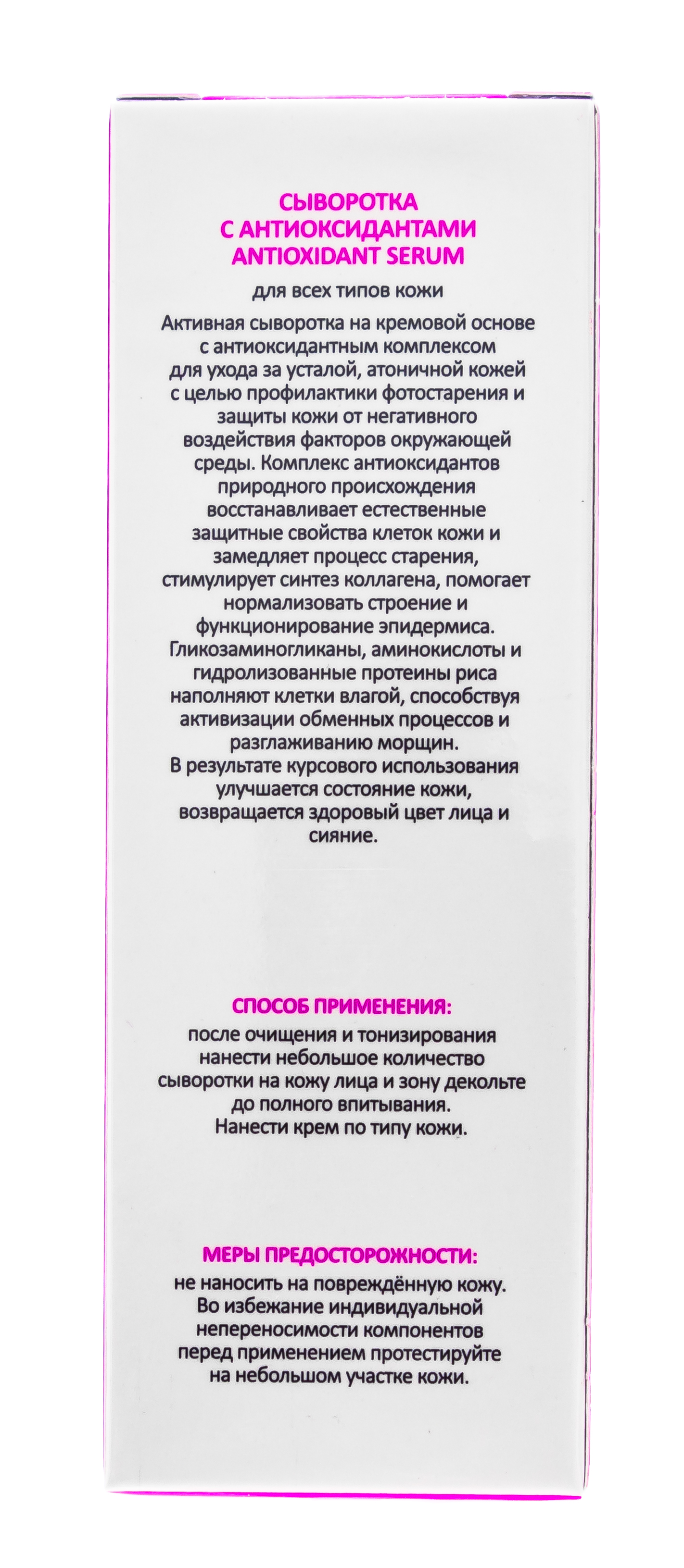 СЫВОРОТКА
С АНТИОКСИДАНТАМИ
ANTIOXIDANT SERUM

для всех типов кожи

Активная сыворотка на кремовой основе с антиоксидантным комплексом для ухода за усталой, атоничной кожей с целью профилактики фотостарения и защиты кожи от негативного воздействия факторов окружающей среды. Комплекс антиоксидантов природного происхождения восстанавливает естественные защитные свойства клеток кожи и замедляет процесс старения, стимулирует синтез коллагена, помогает нормализовать строение и функционирование эпидермиса. Гликозаминогликаны, аминокислоты и гидролизованные протеины риса наполняют клетки влагой, способствуя активизации обменных процессов и разглаживанию морщин.
В результате курсового использования улучшается состояние кожи, возвращается здоровый цвет лица и сияние.

СПОСОБ ПРИМЕНЕНИЯ:

после очищения и тонизирования нанести небольшое количество сыворотки на кожу лица и зону декольте до полного впитывания.
Нанести крем по типу кожи.

МЕРЫ ПРЕДОСТОРОЖНОСТИ:

не наносить на повреждённую кожу.
Во избежание индивидуальной непереносимости компонентов перед применением протестируйте на небольшом участке кожи.